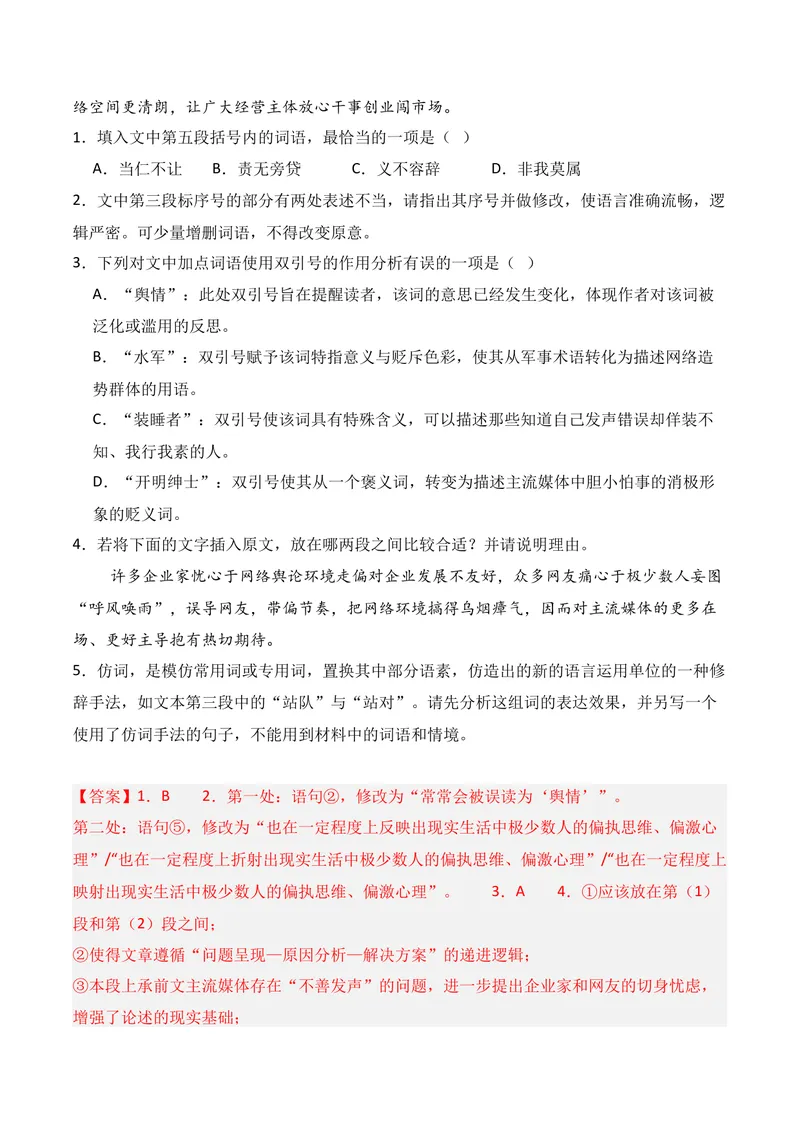 络空间更清朗，让广大经营主体放心干事创业闯市场。

1.填入文中第五段括号内的词语，最恰当的一项是（ ）

A.当仁不让 B.责无旁贷 C.义不容辞 D.非我莫属

2.文中第三段标序号的部分有两处表述不当，请指出其序号并做修改，使语言准确流畅，逻辑严密。可少量增删词语，不得改变原意。

3.下列对文中加点词语使用双引号的作用分析有误的一项是（ ）

A.“舆情”：此处双引号旨在提醒读者，该词的意思已经发生变化，体现作者对该词被泛化或滥用的反思。

B.“水军”：双引号赋予该词特指意义与贬斥色彩，使其从军事术语转化为描述网络造势群体的用语。

C.“装睡者”：双引号使该词具有特殊含义，可以描述那些知道自己发声错误却佯装不知、我行我素的人。

D.“开明绅士”：双引号使其从一个褒义词，转变为描述主流媒体中胆小怕事的消极形象的贬义词。

4.若将下面的文字插入原文，放在哪两段之间比较合适？并请说明理由。

许多企业家忧心于网络舆论环境走偏对企业发展不友好，众多网友痛心于极少数人妄图“呼风唤雨”，误导网友，带偏节奏，把网络环境搞得乌烟瘴气，因而对主流媒体的更多在场、更好主导抱有热切期待。

5.仿词，是模仿常用词或专用词，置换其中部分语素，仿造出的新的语言运用单位的一种修辞手法，如文本第三段中的“站队”与“站对”。请先分析这组词的表达效果，并另写一个使用了仿词手法的句子，不能用到材料中的词语和情境。

【答案】1.B 2.第一处：语句②，修改为“常常会被误读为‘舆情’”。

第二处：语句⑤，修改为“也在一定程度上反映出现实生活中极少数人的偏执思维、偏激心理”/“也在一定程度上折射出现实生活中极少数人的偏执思维、偏激心理”/“也在一定程度上映射出现实生活中极少数人的偏执思维、偏激心理”。 3.A 4.①应该放在第（1）段和第（2）段之间；

②使得文章遵循“问题呈现—原因分析—解决方案”的递进逻辑；

③本段上承前文主流媒体存在“不善发声”的问题，进一步提出企业家和网友的切身忧虑，增强了论述的现实基础；